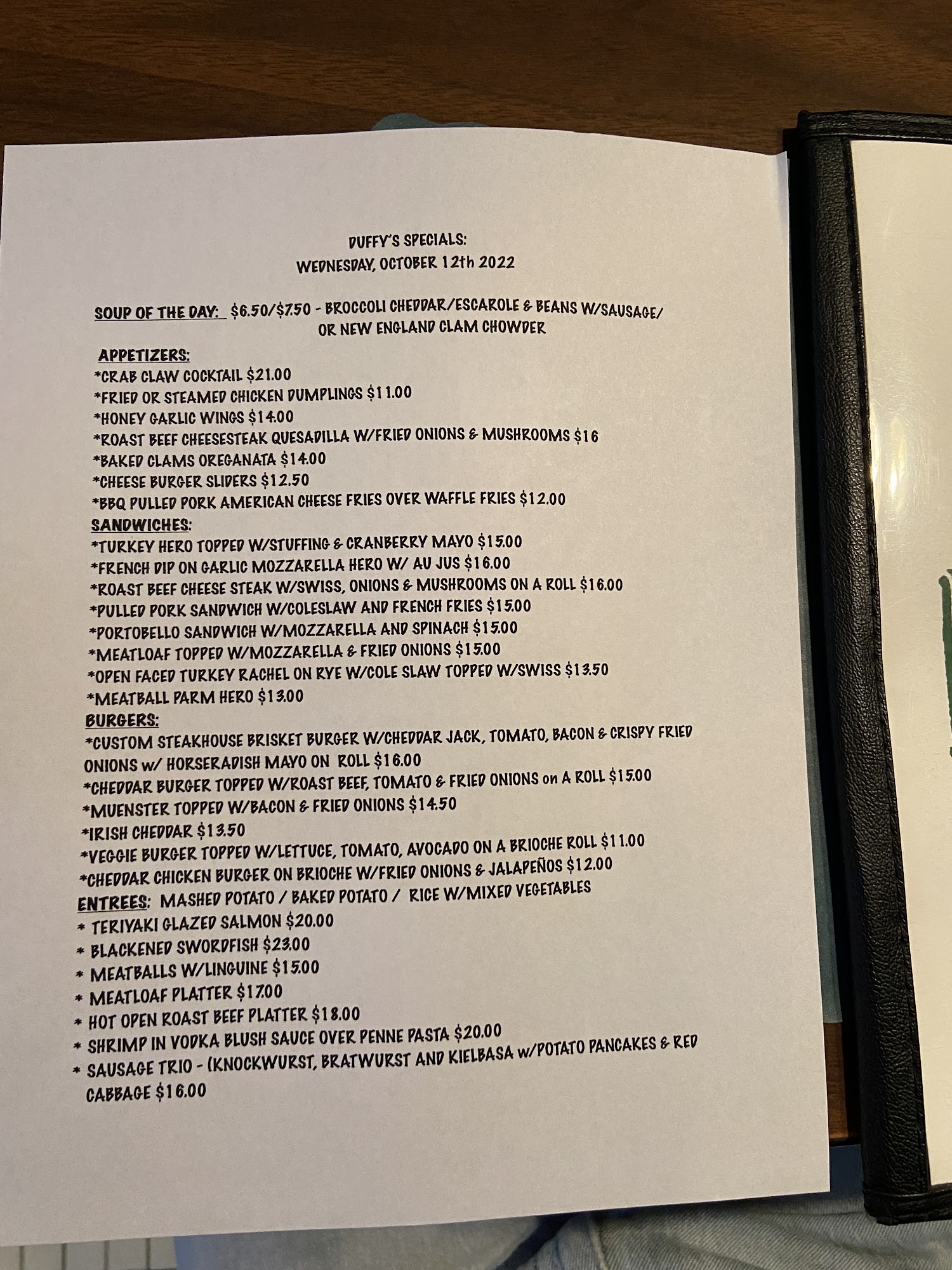 DUFFY'S SPECIALS:
WEDNESDAY, OCTOBER 12th 2022

SOUP OF THE DAY: $6.50/$7.50 - BROCCOLI CHEDDAR/ESCAROLE & BEANS W/SAUSAGE/ OR NEW ENGLAND CLAM CHOWDER

APPETIZERS:
*CRAB CLAW COCKTAIL $21.00
*FRIED OR STEAMED CHICKEN DUMPLINGS $11.00
*HONEY GARLIC WINGS $14.00
*ROAST BEEF CHEESESTEAK QUESADILLA W/FRIED ONIONS & MUSHROOMS $16
*BAKED CLAMS OREGANATA $14.00
*CHEESE BURGER SLIDERS $12.50
*BBQ PULLED PORK AMERICAN CHEESE FRIES OVER WAFFLE FRIES $12.00
SANDWICHES:
*TURKEY HERO TOPPED W/STUFFING & CRANBERRY MAYO $15.00
*FRENCH DIP ON GARLIC MOZZARELLA HERO W/ AU JUS $16.00
*ROAST BEEF CHEESE STEAK W/SWISS, ONIONS & MUSHROOMS ON A ROLL $16.00
*PULLED PORK SANDWICH W/COLESLAW AND FRENCH FRIES $15.00
*PORTOBELLO SANDWICH W/MOZZARELLA AND SPINACH $15.00
*MEATLOAF TOPPED W/MOZZARELLA & FRIED ONIONS $15.00
*OPEN FACED TURKEY RACHEL ON RYE W/COLE SLAW TOPPED W/SWISS $13.50
*MEATBALL PARM HERO $13.00
BURGERS:
*CUSTOM STEAKHOUSE BRISKET BURGER W/CHEDDAR JACK, TOMATO, BACON & CRISPY FRIED ONIONS w/ HORSERADISH MAYO ON ROLL $16.00
*CHEDDAR BURGER TOPPED W/ROAST BEEF, TOMATO & FRIED ONIONS on A ROLL $15.00
*MUENSTER TOPPED W/BACON & FRIED ONIONS $14.50
*IRISH CHEDDAR $13.50
*VEGGIE BURGER TOPPED W/LETTUCE, TOMATO, AVOCADO ON A BRIOCHE ROLL $11.00
*CHEDDAR CHICKEN BURGER ON BRIOCHE W/FRIED ONIONS & JALAPEÑOS $12.00
ENTREES: MASHED POTATO / BAKED POTATO / RICE W/MIXED VEGETABLES
* TERIYAKI GLAZED SALMON $20.00
* BLACKENED SWORDFISH $23.00
* MEATBALLS W/LINGUINE $15.00
* MEATLOAF PLATTER $17.00
* HOT OPEN ROAST BEEF PLATTER $18.00
* SHRIMP IN VODKA BLUSH SAUCE OVER PENNE PASTA $20.00
* SAUSAGE TRIO - (KNOCKWURST, BRATWURST AND KIELBASA w/POTATO PANCAKES & RED CABBAGE $16.00